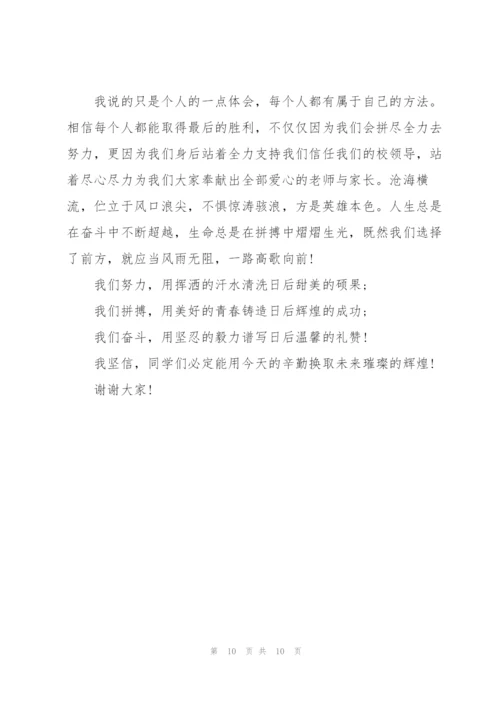 我说的只是个人的一点体会，每个人都有属于自己的方法。相信每个人都能取得最后的胜利，不仅仅因为我们会拼尽全力去努力，更因为我们身后站着全力支持我们信任我们的校领导，站着尽心尽力为我们大家奉献出全部爱心的老师与家长。沧海横流，伫立于风口浪尖，不惧惊涛骇浪，方是英雄本色。人生总是在奋斗中不断超越，生命总是在拼搏中熠熠生光，既然我们选择了前方，就应当风雨无阻，一路高歌向前！

我们努力，用挥洒的汗水清洗日后甜美的硕果；

我们拼搏，用美好的青春铸造日后辉煌的成功；

我们奋斗，用坚忍的毅力谱写日后温馨的礼赞！

我坚信，同学们必定能用今天的辛勤换取未来璀璨的辉煌！

谢谢大家！

第 10 页 共 10 页